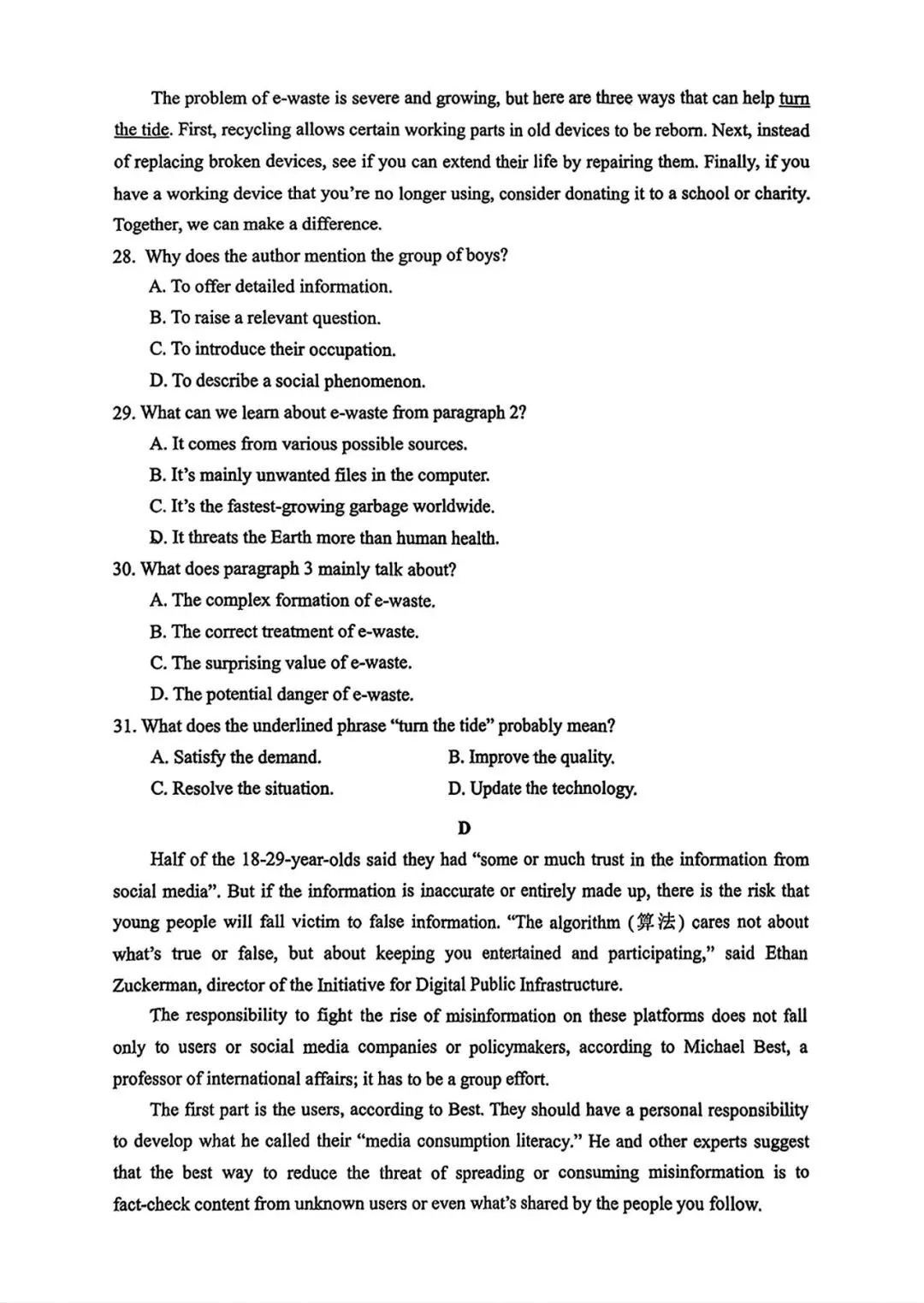 The problem of e-waste is severe and growing, but here are three ways that can help turn the tide. First, recycling allows certain working parts in old devices to be reborn. Next, instead of replacing broken devices, see if you can extend their life by repairing them. Finally, if you have a working device that you're no longer using, consider donating it to a school or charity. Together, we can make a difference.

28. Why does the author mention the group of boys?

A. To offer detailed information.

B. To raise a relevant question.

C. To introduce their occupation.

D. To describe a social phenomenon.

29. What can we learn about e-waste from paragraph 2?

A. It comes from various possible sources.

B. It's mainly unwanted files in the computer.

C. It's the fastest-growing garbage worldwide.

D. It threats the Earth more than human health.

30. What does paragraph 3 mainly talk about?

A. The complex formation of e-waste.

B. The correct treatment of e-waste.

C. The surprising value of e-waste.

D. The potential danger of e-waste.

31. What does the underlined phrase "turn the tide" probably mean?

A. Satisfy the demand.

B. Improve the quality.

C. Resolve the situation.

D. Update the technology.

D

Half of the 18-29-year-olds said they had "some or much trust in the information from social media". But if the information is inaccurate or entirely made up, there is the risk that young people will fall victim to false information. "The algorithm (算法) cares not about what's true or false, but about keeping you entertained and participating," said Ethan Zuckerman, director of the Initiative for Digital Public Infrastructure.

The responsibility to fight the rise of misinformation on these platforms does not fall only to users or social media companies or policymakers, according to Michael Best, a professor of international affairs; it has to be a group effort.

The first part is the users, according to Best. They should have a personal responsibility to develop what he called their "media consumption literacy." He and other experts suggest that the best way to reduce the threat of spreading or consuming misinformation is to fact-check content from unknown users or even what's shared by the people you follow.